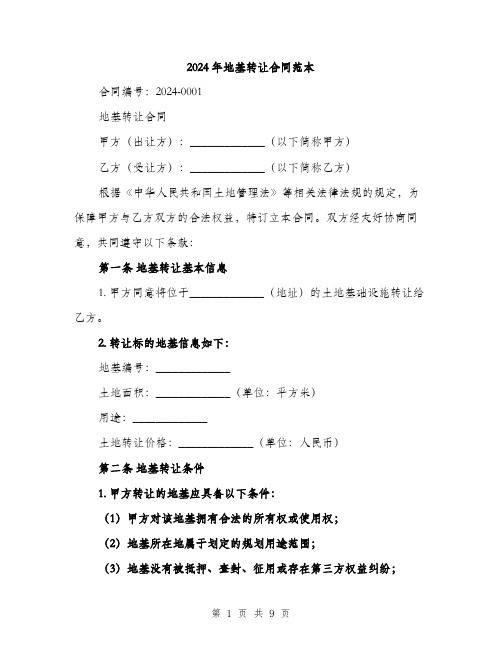 2024年地基转让合同范本

合同编号：2024-0001

地基转让合同

甲方（出让方）：______________（以下简称甲方）

乙方（受让方）：______________（以下简称乙方）

根据《中华人民共和国土地管理法》等相关法律法规的规定，为保障甲方与乙方双方的合法权益，特订立本合同。双方经友好协商同意，共同遵守以下条款：

第一条 地基转让基本信息

1. 甲方同意将位于______________（地址）的土地基础设施转让给乙方。

2. 转让标的地基信息如下：

地基编号：______________

土地面积：______________（单位：平方米）

用途：______________

土地转让价格：______________（单位：人民币）

第二条 地基转让条件

1. 甲方转让的地基应具备以下条件：

（1）甲方对该地基拥有合法的所有权或使用权；

（2）地基所在地属于划定的规划用途范围；

（3）地基没有被抵押、查封、征用或存在第三方权益纠纷；

第 1 页 共 9 页